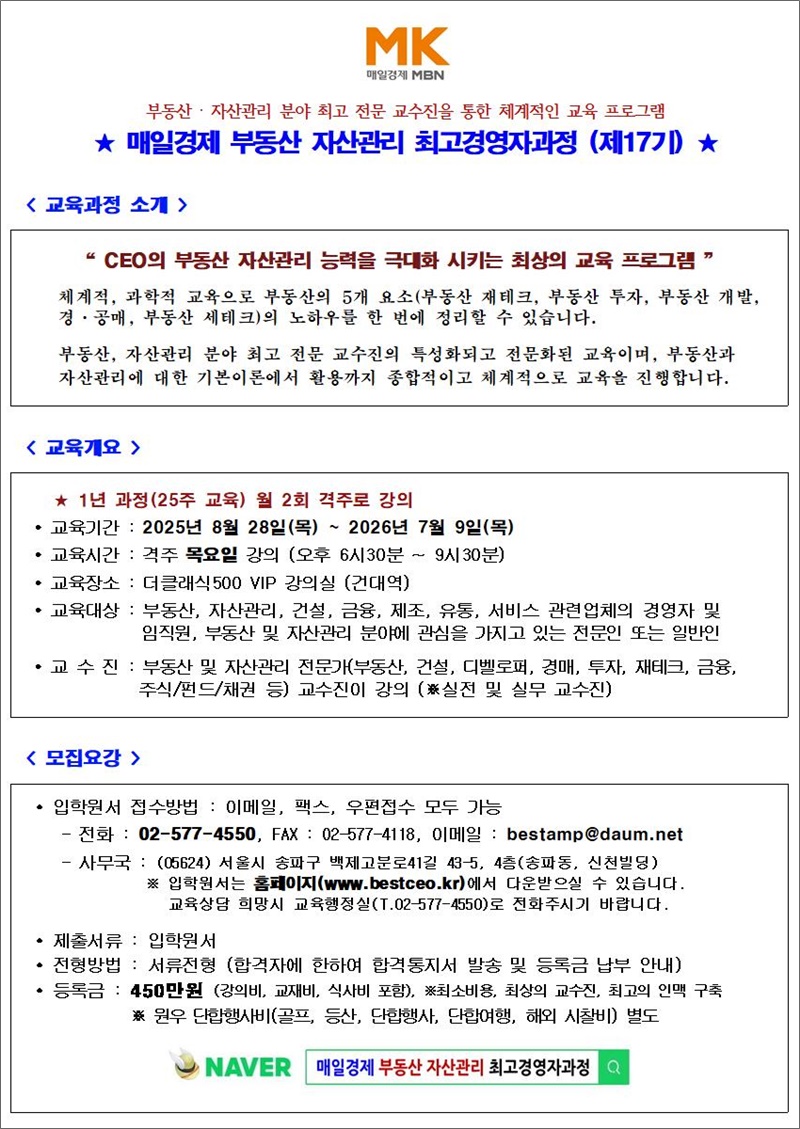 MK
매일경제 MBN

부동산 · 자산관리 분야 최고 전문 교수진을 통한 체계적인 교육 프로그램

★ 매일경제 부동산 자산관리 최고경영자과정 (제17기) ★

< 교육과정 소개 >

" CEO의 부동산 자산관리 능력을 극대화 시키는 최상의 교육 프로그램 "

체계적, 과학적 교육으로 부동산의 5개 요소(부동산 재테크, 부동산 투자, 부동산 개발, 경·공매, 부동산 세테크)의 노하우를 한 번에 정리할 수 있습니다.

부동산, 자산관리 분야 최고 전문 교수진의 특성화되고 전문화된 교육이며, 부동산과 자산관리에 대한 기본이론에서 활용까지 종합적이고 체계적으로 교육을 진행합니다.

< 교육개요 >

★ 1년 과정(25주 교육) 월 2회 격주로 강의

• 교육기간 : 2025년 8월 28일(목) ~ 2026년 7월 9일(목)
• 교육시간 : 격주 목요일 강의 (오후 6시30분 ~ 9시30분)
• 교육장소 : 더클래식500 VIP 강의실 (건대역)
• 교육대상 : 부동산, 자산관리, 건설, 금융, 제조, 유통, 서비스 관련업체의 경영자 및 임직원, 부동산 및 자산관리 분야에 관심을 가지고 있는 전문인 또는 일반인
• 교 수 진 : 부동산 및 자산관리 전문가(부동산, 건설, 디벨로퍼, 경매, 투자, 재테크, 금융, 주식/펀드/채권 등) 교수진이 강의 (※실전 및 실무 교수진)

< 모집요강 >

• 입학원서 접수방법 : 이메일, 팩스, 우편접수 모두 가능
- 전화 : 02-577-4550, FAX : 02-577-4118, 이메일 : bestamp@daum.net
- 사무국 : (05624) 서울시 송파구 백제고분로41길 43-5, 4층(송파동, 신천빌딩)
※ 입학원서는 홈페이지(www.bestceo.kr)에서 다운받으실 수 있습니다.
교육상담 희망시 교육행정실(T.02-577-4550)로 전화주시기 바랍니다.

• 제출서류 : 입학원서
• 전형방법 : 서류전형 (합격자에 한하여 합격통지서 발송 및 등록금 납부 안내)
• 등록금 : 450만원 (강의비, 교재비, 식사비 포함), ※최소비용, 최상의 교수진, 최고의 인맥 구축
※ 원우 단합행사비(골프, 등산, 단합행사, 단합여행, 해외 시찰비) 별도

NAVER 매일경제 부동산 자산관리 최고경영자과정